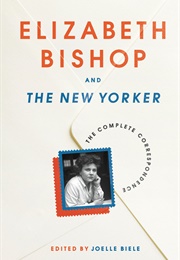 ELIZABETH BISHOP

AND

THE NEW YORKER

THE COMPLETE CORRESPONDENCE

EDITED BY JOELLE BIELE